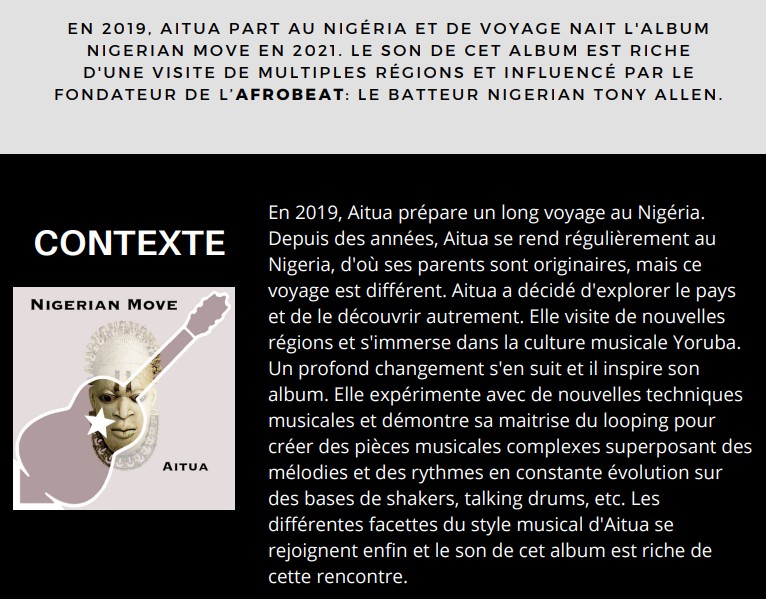 EN 2019, AITUA PART AU NIGÉRIA ET DE VOYAGE NAIT L'ALBUM NIGERIAN MOVE EN 2021. LE SON DE CET ALBUM EST RICHE D'UNE VISITE DE MULTIPLES RÉGIONS ET INFLUENCÉ PAR LE FONDATEUR DE L'AFROBEAT: LE BATTEUR NIGERIAN TONY ALLEN.

CONTEXTE

NIGERIAN MOVE

AITUA

En 2019, Aitua prépare un long voyage au Nigéria. Depuis des années, Aitua se rend régulièrement au Nigeria, d'où ses parents sont originaires, mais ce voyage est différent. Aitua a décidé d'explorer le pays et de le découvrir autrement. Elle visite de nouvelles régions et s'immerse dans la culture musicale Yoruba. Un profond changement s'en suit et il inspire son album. Elle expérimente avec de nouvelles techniques musicales et démontre sa maitrise du looping pour créer des pièces musicales complexes superposant des mélodies et des rythmes en constante évolution sur des bases de shakers, talking drums, etc. Les différentes facettes du style musical d'Aitua se rejoignent enfin et le son de cet album est riche de cette rencontre.